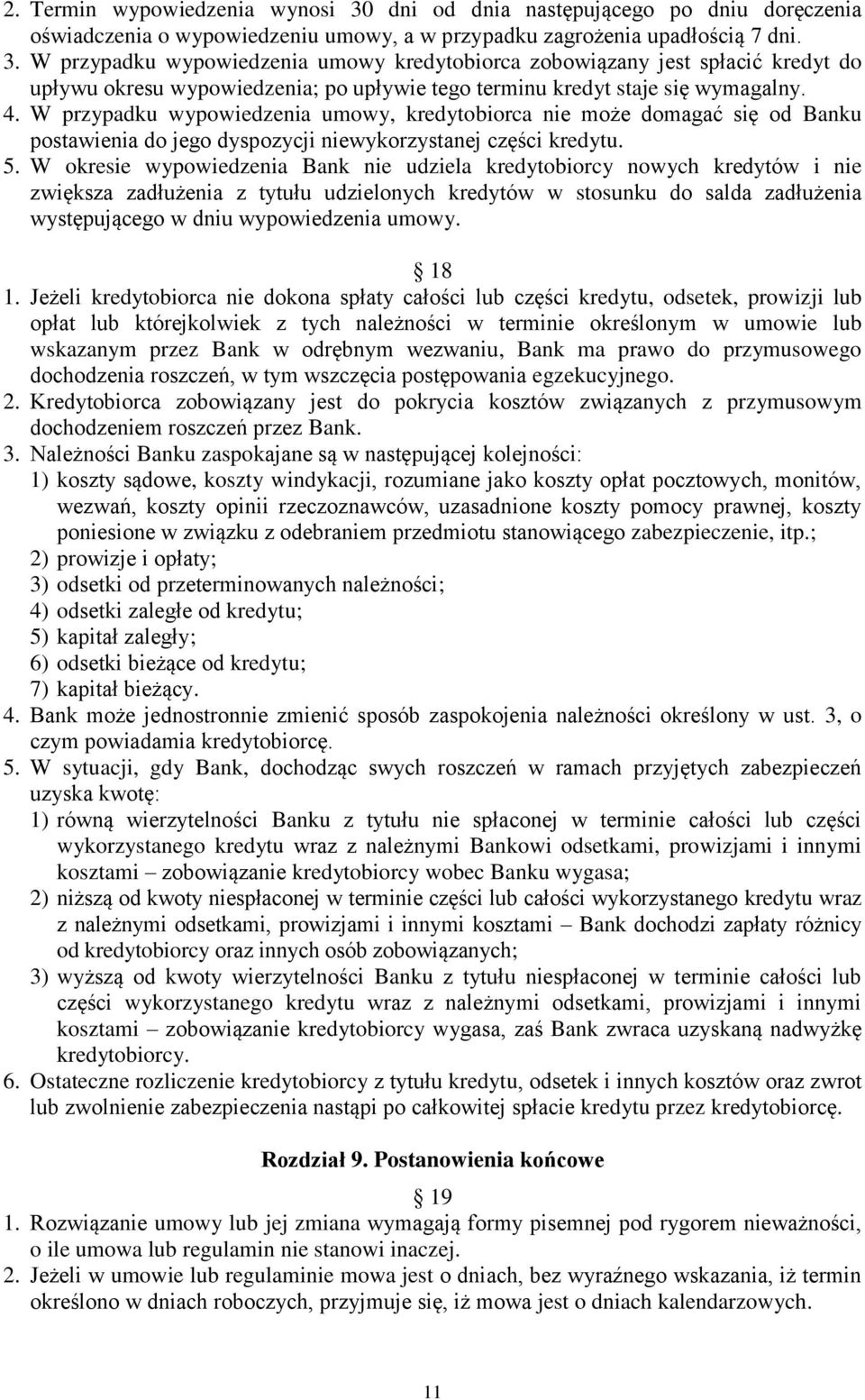 2. Termin wypowiedzenia wynosi 30 dni od dnia następującego po dniu doręczenia oświadczenia o wypowiedzeniu umowy, a w przypadku zagrożenia upadłością 7 dni.
3. W przypadku wypowiedzenia umowy kredytobiorca zobowiązany jest spłacić kredyt do upływu okresu wypowiedzenia; po upływie tego terminu kredyt staje się wymagalny.
4. W przypadku wypowiedzenia umowy, kredytobiorca nie może domagać się od Banku postawienia do jego dyspozycji niewykorzystanej części kredytu.
5. W okresie wypowiedzenia Bank nie udziela kredytobiorcy nowych kredytów i nie zwiększa zadłużenia z tytułu udzielonych kredytów w stosunku do salda zadłużenia występującego w dniu wypowiedzenia umowy.

18
1. Jeżeli kredytobiorca nie dokona spłaty całości lub części kredytu, odsetek, prowizji lub opłat lub którejkolwiek z tych należności w terminie określonym w umowie lub wskazanym przez Bank w odrębnym wezwaniu, Bank ma prawo do przymusowego dochodzenia roszczeń, w tym wszczęcia postępowania egzekucyjnego.
2. Kredytobiorca zobowiązany jest do pokrycia kosztów związanych z przymusowym dochodzeniem roszczeń przez Bank.
3. Należności Banku zaspokajane są w następującej kolejności:
1) koszty sądowe, koszty windykacji, rozumiane jako koszty opłat pocztowych, monitów, wezwań, koszty opinii rzeczoznawców, uzasadnione koszty pomocy prawnej, koszty poniesione w związku z odebraniem przedmiotu stanowiącego zabezpieczenie, itp.;
2) prowizje i opłaty;
3) odsetki od przeterminowanych należności;
4) odsetki zaległe od kredytu;
5) kapitał zaległy;
6) odsetki bieżące od kredytu;
7) kapitał bieżący.
4. Bank może jednostronnie zmienić sposób zaspokojenia należności określony w ust. 3, o czym powiadamia kredytobiorcę.
5. W sytuacji, gdy Bank, dochodząc swych roszczeń w ramach przyjętych zabezpieczeń uzyska kwotę:
1) równą wierzytelności Banku z tytułu nie spłaconej w terminie całości lub części wykorzystanego kredytu wraz z należnymi Bankowi odsetkami, prowizjami i innymi kosztami – zobowiązanie kredytobiorcy wobec Banku wygasa;
2) niższą od kwoty niespłaconej w terminie części lub całości wykorzystanego kredytu wraz z należnymi odsetkami, prowizjami i innymi kosztami – Bank dochodzi zapłaty różnicy od kredytobiorcy oraz innych osób zobowiązanych;
3) wyższą od kwoty wierzytelności Banku z tytułu niespłaconej w terminie całości lub części wykorzystanego kredytu wraz z należnymi odsetkami, prowizjami i innymi kosztami – zobowiązanie kredytobiorcy wygasa, zaś Bank zwraca uzyskaną nadwyżkę kredytobiorcy.
6. Ostateczne rozliczenie kredytobiorcy z tytułu kredytu, odsetek i innych kosztów oraz zwrot lub zwolnienie zabezpieczenia nastąpi po całkowitej spłacie kredytu przez kredytobiorcę.

Rozdział 9. Postanowienia końcowe
19
1. Rozwiązanie umowy lub jej zmiana wymagają formy pisemnej pod rygorem nieważności, o ile umowa lub regulamin nie stanowi inaczej.
2. Jeżeli w umowie lub regulaminie mowa jest o dniach, bez wyraźnego wskazania, iż termin określono w dniach roboczych, przyjmuje się, iż mowa jest o dniach kalendarzowych.

11